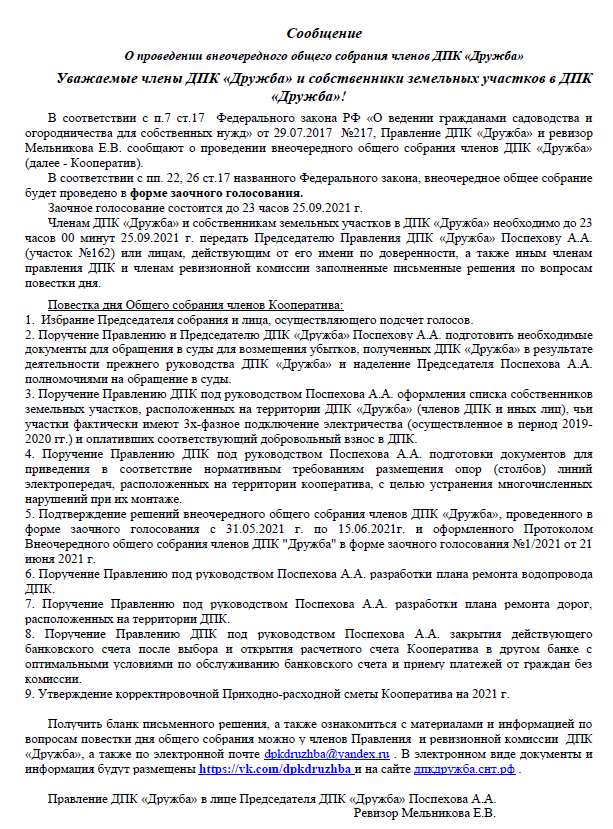 Сообщение

О проведении внеочередного общего собрания членов ДПК «Дружба»

Уважаемые члены ДПК «Дружба» и собственники земельных участков в ДПК «Дружба»!

В соответствии с п.7 ст.17 Федерального закона РФ «О ведении гражданами садоводства и огородничества для собственных нужд» от 29.07.2017 №217, Правление ДПК «Дружба» и ревизор Мельникова Е.В. сообщают о проведении внеочередного общего собрания членов ДПК «Дружба» (далее - Кооператив).

В соответствии с пп. 22, 26 ст.17 названного Федерального закона, внеочередное общее собрание будет проведено в форме заочного голосования.

Заочное голосование состоится до 23 часов 25.09.2021 г.

Членам ДПК «Дружба» и собственникам земельных участков в ДПК «Дружба» необходимо до 23 часов 00 минут 25.09.2021 г. передать Председателю Правления ДПК «Дружба» Поспехову А.А. (участок №162) или лицам, действующим от его имени по доверенности, а также иным членам правления ДПК и членам ревизионной комиссии заполненные письменные решения по вопросам повестки дня.

Повестка дня Общего собрания членов Кооператива:
1. Избрание Председателя собрания и лица, осуществляющего подсчет голосов.
2. Поручение Правлению и Председателю ДПК «Дружба» Поспехову А.А. подготовить необходимые документы для обращения в суды для возмещения убытков, полученных ДПК «Дружба» в результате деятельности прежнего руководства ДПК «Дружба» и наделение Председателя Поспехова А.А. полномочиями на обращение в суды.
3. Поручение Правлению ДПК под руководством Поспехова А.А. оформления списка собственников земельных участков, расположенных на территории ДПК «Дружба» (членов ДПК и иных лиц), чьи участки фактически имеют 3х-фазное подключение электричества (осуществленное в период 2019-2020 гг.) и оплативших соответствующий добровольный взнос в ДПК.
4. Поручение Правлению ДПК под руководством Поспехова А.А. подготовки документов для приведения в соответствие нормативным требованиям размещения опор (столбов) линий электропередач, расположенных на территории кооператива, с целью устранения многочисленных нарушений при их монтаже.
5. Подтверждение решений внеочередного общего собрания членов ДПК «Дружба», проведенного в форме заочного голосования с 31.05.2021 г. по 15.06.2021г. и оформленного Протоколом Внеочередного общего собрания членов ДПК "Дружба" в форме заочного голосования №1/2021 от 21 июня 2021 г.
6. Поручение Правлению под руководством Поспехова А.А. разработки плана ремонта водопровода ДПК.
7. Поручение Правлению под руководством Поспехова А.А. разработки плана ремонта дорог, расположенных на территории ДПК.
8. Поручение Правлению ДПК под руководством Поспехова А.А. закрытия действующего банковского счета после выбора и открытия расчетного счета Кооператива в другом банке с оптимальными условиями по обслуживанию банковского счета и приему платежей от граждан без комиссии.
9. Утверждение корректировочной Приходно-расходной сметы Кооператива на 2021 г.

Получить бланк письменного решения, а также ознакомиться с материалами и информацией по вопросам повестки дня общего собрания можно у членов Правления и ревизионной комиссии ДПК «Дружба», а также по электронной почте dpkdruzhba@yandex.ru . В электронном виде документы и информация будут размещены https://vk.com/dpkdruzhba и на сайте дпкдружба.снт.рф .

Правление ДПК «Дружба» в лице Председателя ДПК «Дружба» Поспехова А.А.
Ревизор Мельникова Е.В.